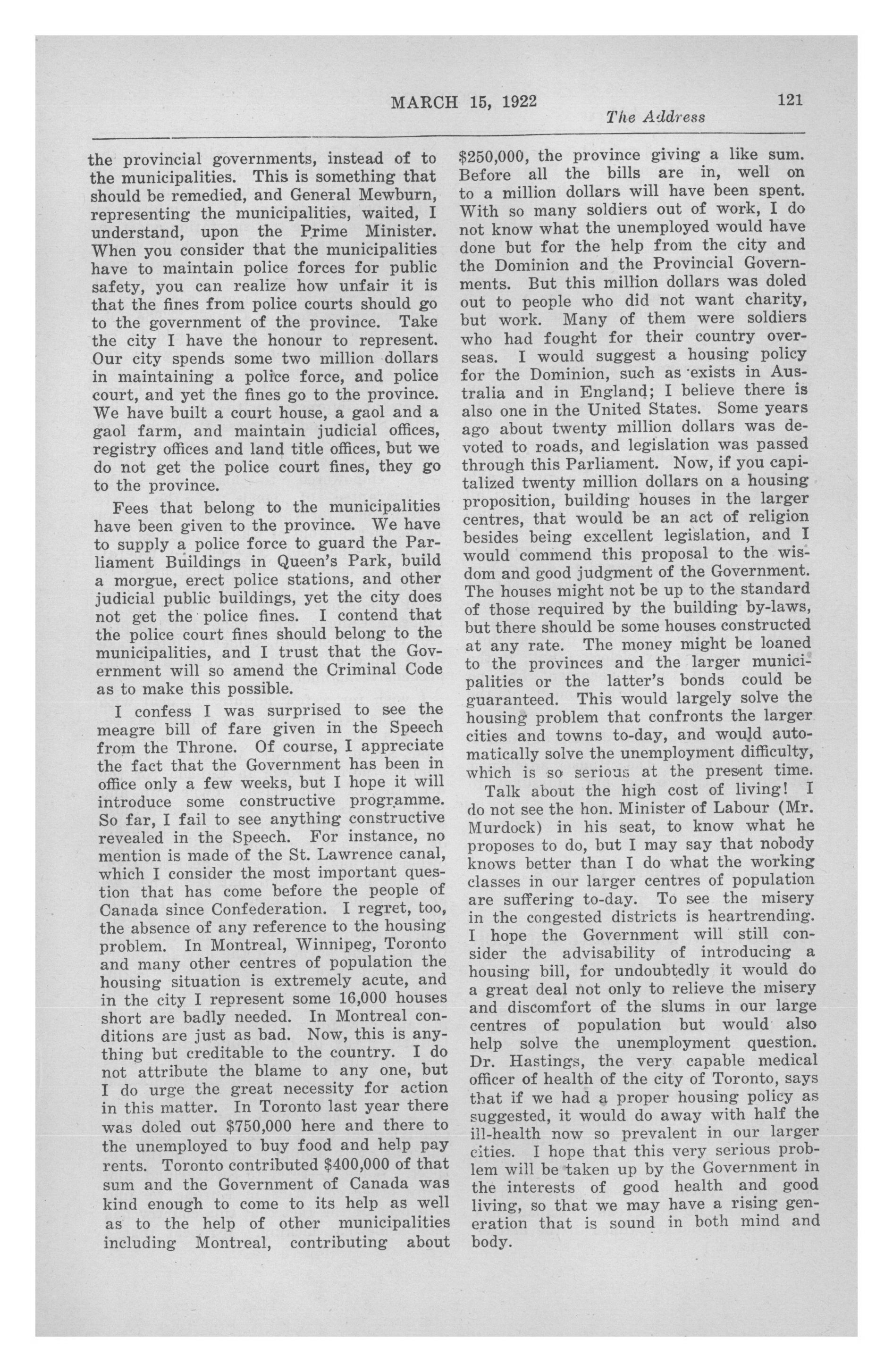 MARCH 15, 1922 121
The Address

the provincial governments, instead of to the municipalities. This is something that should be remedied, and General Mewburn, representing the municipalities, waited, I understand, upon the Prime Minister. When you consider that the municipalities have to maintain police forces for public safety, you can realize how unfair it is that the fines from police courts should go to the government of the province. Take the city I have the honour to represent. Our city spends some two million dollars in maintaining a police force, and police court, and yet the fines go to the province. We have built a court house, a gaol and a gaol farm, and maintain judicial offices, registry offices and land title offices, but we do not get the police court fines, they go to the province.

Fees that belong to the municipalities have been given to the province. We have to supply a police force to guard the Parliament Buildings in Queen's Park, build a morgue, erect police stations, and other judicial public buildings, yet the city does not get the police fines. I contend that the police court fines should belong to the municipalities, and I trust that the Government will so amend the Criminal Code as to make this possible.

I confess I was surprised to see the meagre bill of fare given in the Speech from the Throne. Of course, I appreciate the fact that the Government has been in office only a few weeks, but I hope it will introduce some constructive programme. So far, I fail to see anything constructive revealed in the Speech. For instance, no mention is made of the St. Lawrence canal, which I consider the most important question that has come before the people of Canada since Confederation. I regret, too, the absence of any reference to the housing problem. In Montreal, Winnipeg, Toronto and many other centres of population the housing situation is extremely acute, and in the city I represent some 16,000 houses short are badly needed. In Montreal conditions are just as bad. Now, this is anything but creditable to the country. I do not attribute the blame to any one, but I do urge the great necessity for action in this matter. In Toronto last year there was doled out $750,000 here and there to the unemployed to buy food and help pay rents. Toronto contributed $400,000 of that sum and the Government of Canada was kind enough to come to its help as well as to the help of other municipalities including Montreal, contributing about $250,000, the province giving a like sum. Before all the bills are in, well on to a million dollars will have been spent. With so many soldiers out of work, I do not know what the unemployed would have done but for the help from the city and the Dominion and the Provincial Governments. But this million dollars was doled out to people who did not want charity, but work. Many of them were soldiers who had fought for their country overseas. I would suggest a housing policy for the Dominion, such as exists in Australia and in England; I believe there is also one in the United States. Some years ago about twenty million dollars was devoted to roads, and legislation was passed through this Parliament. Now, if you capitalized twenty million dollars on a housing proposition, building houses in the larger centres, that would be an act of religion besides being excellent legislation, and I would commend this proposal to the wisdom and good judgment of the Government. The houses might not be up to the standard of those required by the building by-laws, but there should be some houses constructed at any rate. The money might be loaned to the provinces and the larger municipalities or the latter's bonds could be guaranteed. This would largely solve the housing problem that confronts the larger cities and towns to-day, and would automatically solve the unemployment difficulty, which is so serious at the present time.

Talk about the high cost of living! I do not see the hon. Minister of Labour (Mr. Murdock) in his seat, to know what he proposes to do, but I may say that nobody knows better than I do what the working classes in our larger centres of population are suffering to-day. To see the misery in the congested districts is heartrending. I hope the Government will still consider the advisability of introducing a housing bill, for undoubtedly it would do a great deal not only to relieve the misery and discomfort of the slums in our large centres of population but would also help solve the unemployment question. Dr. Hastings, the very capable medical officer of health of the city of Toronto, says that if we had a proper housing policy as suggested, it would do away with half the ill-health now so prevalent in our larger cities. I hope that this very serious problem will be taken up by the Government in the interests of good health and good living, so that we may have a rising generation that is sound in both mind and body.